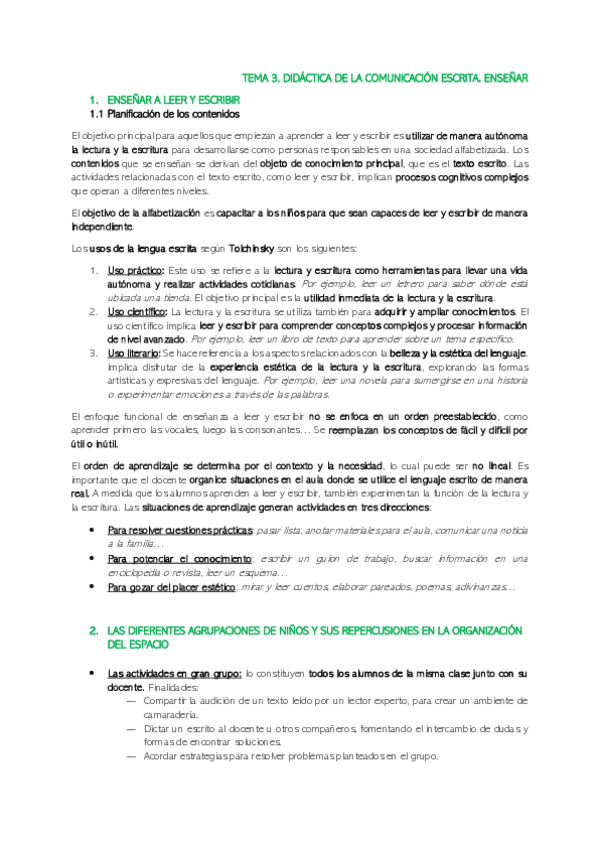 TEMA 3. DIDÁCTICA DE LA COMUNICACIÓN ESCRITA. ENSEÑAR

1. ENSEÑAR A LEER Y ESCRIBIR

1.1 Planificación de los contenidos

El objetivo principal para aquellos que empiezan a aprender a leer y escribir es utilizar de manera autónoma la lectura y la escritura para desarrollarse como personas responsables en una sociedad alfabetizada. Los contenidos que se enseñan se derivan del objeto de conocimiento principal, que es el texto escrito. Las actividades relacionadas con el texto escrito, como leer y escribir, implican procesos cognitivos complejos que operan a diferentes niveles.

El objetivo de la alfabetización es capacitar a los niños para que sean capaces de leer y escribir de manera independiente.

Los usos de la lengua escrita según Tolchinsky son los siguientes:

1. Uso práctico: Este uso se refiere a la lectura y escritura como herramientas para llevar una vida autónoma y realizar actividades cotidianas. Por ejemplo, leer un letrero para saber dónde está ubicada una tienda. El objetivo principal es la utilidad inmediata de la lectura y la escritura.
2. Uso científico: La lectura y la escritura se utiliza también para adquirir y ampliar conocimientos. El uso científico implica leer y escribir para comprender conceptos complejos y procesar información de nivel avanzado. Por ejemplo, leer un libro de texto para aprender sobre un tema específico.
3. Uso literario: Se hace referencia a los aspectos relacionados con la belleza y la estética del lenguaje. Implica disfrutar de la experiencia estética de la lectura y la escritura, explorando las formas artísticas y expresivas del lenguaje. Por ejemplo, leer una novela para sumergirse en una historia o experimentar emociones a través de las palabras.

El enfoque funcional de enseñanza a leer y escribir no se enfoca en un orden preestablecido, como aprender primero las vocales, luego las consonantes… Se reemplazan los conceptos de fácil y difícil por útil o inútil.

El orden de aprendizaje se determina por el contexto y la necesidad, lo cual puede ser no lineal. Es importante que el docente organice situaciones en el aula donde se utilice el lenguaje escrito de manera real. A medida que los alumnos aprenden a leer y escribir, también experimentan la función de la lectura y la escritura. Las situaciones de aprendizaje generan actividades en tres direcciones:

• Para resolver cuestiones prácticas: pasar lista, anotar materiales para el aula, comunicar una noticia a la familia…
• Para potenciar el conocimiento: escribir un guion de trabajo, buscar información en una enciclopedia o revista, leer un esquema…
• Para gozar del placer estético: mirar y leer cuentos, elaborar pareados, poemas, adivinanzas…

2. LAS DIFERENTES AGRUPACIONES DE NIÑOS Y SUS REPERCUSIONES EN LA ORGANIZACIÓN DEL ESPACIO

• Las actividades en gran grupo: lo constituyen todos los alumnos de la misma clase junto con su docente. Finalidades:
— Compartir la audición de un texto leído por un lector experto, para crear un ambiente de camaradería.
— Dictar un escrito al docente u otros compañeros, fomentando el intercambio de dudas y formas de encontrar soluciones.
— Acordar estrategias para resolver problemas planteados en el grupo.